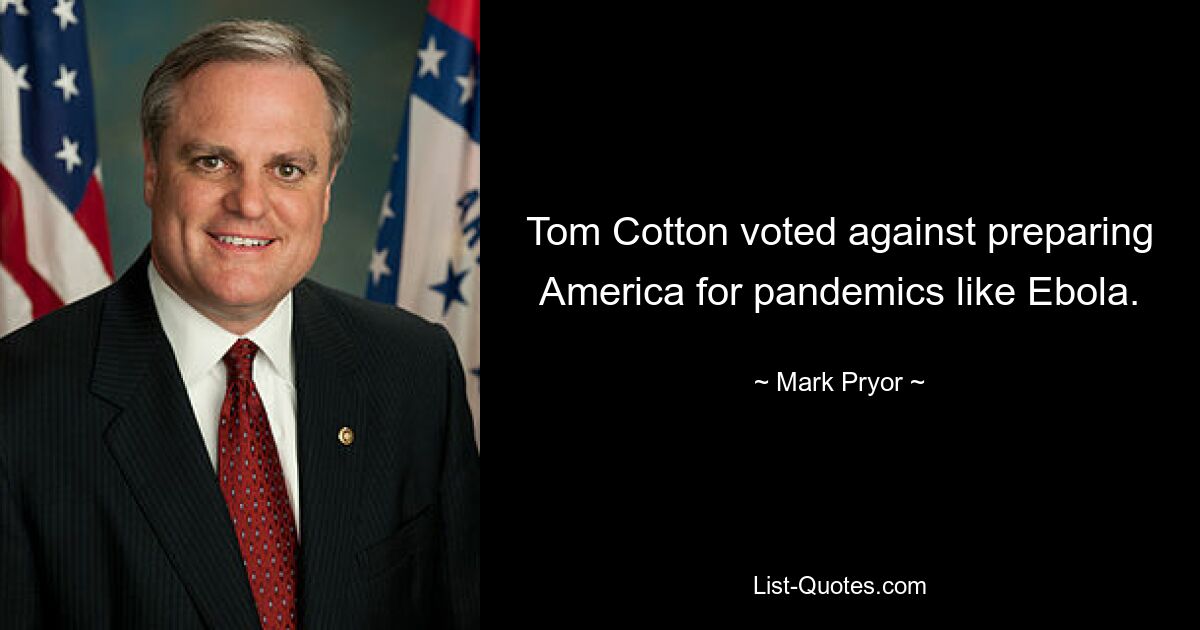 Tom Cotton voted against preparing America for pandemics like Ebola.

~ Mark Pryor ~

List-Quotes.com